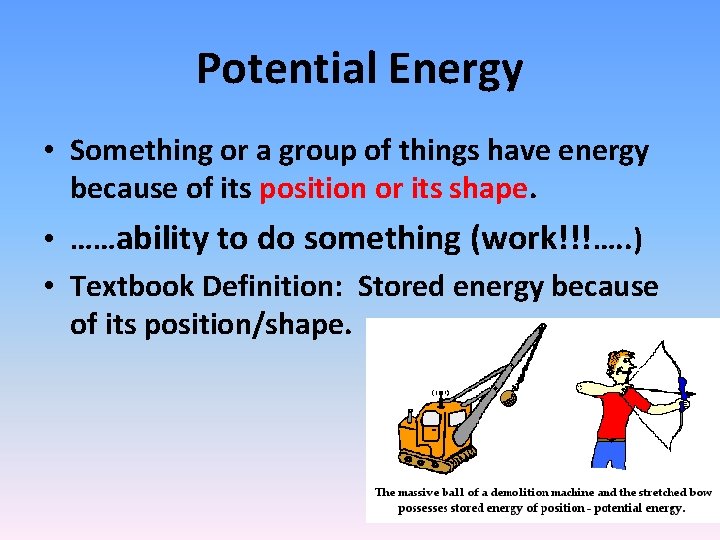 Potential Energy

• Something or a group of things have energy because of its position or its shape.

• ……ability to do something (work!!!…..)

• Textbook Definition: Stored energy because of its position/shape.

The massive ball of a demolition machine and the stretched bow possesses stored energy of position - potential energy.